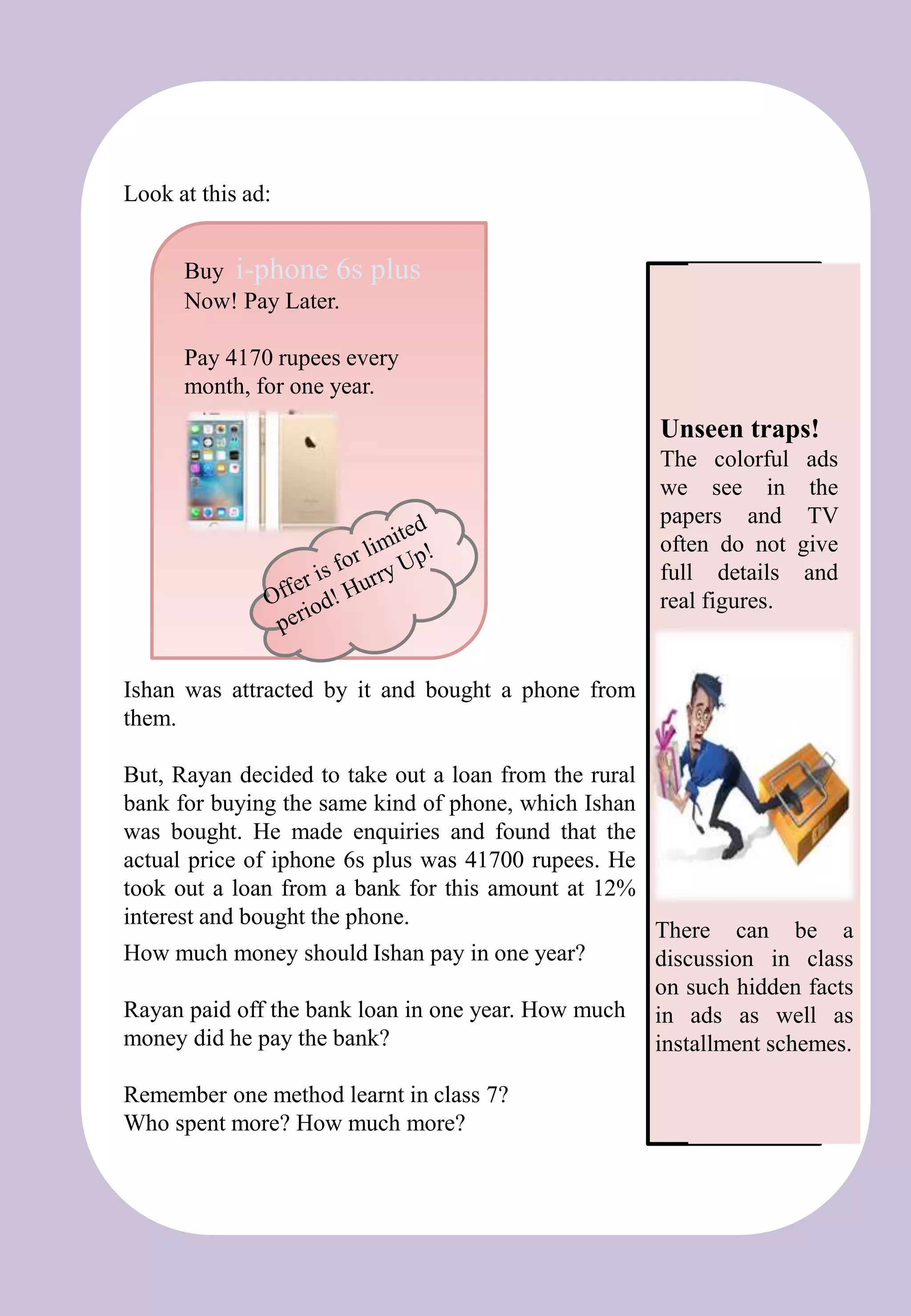 Look at this ad:

Buy i-phone 6s plus
Now! Pay Later.

Pay 4170 rupees every month, for one year.

Offer is for limited period! Hurry Up!

Ishan was attracted by it and bought a phone from them.

But, Rayan decided to take out a loan from the rural bank for buying the same kind of phone, which Ishan was bought. He made enquiries and found that the actual price of iphone 6s plus was 41700 rupees. He took out a loan from a bank for this amount at 12% interest and bought the phone.
How much money should Ishan pay in one year?

Rayan paid off the bank loan in one year. How much money did he pay the bank?

Remember one method learnt in class 7?
Who spent more? How much more?

Unseen traps!
The colorful ads we see in the papers and TV often do not give full details and real figures.

There can be a discussion in class on such hidden facts in ads as well as installment schemes.